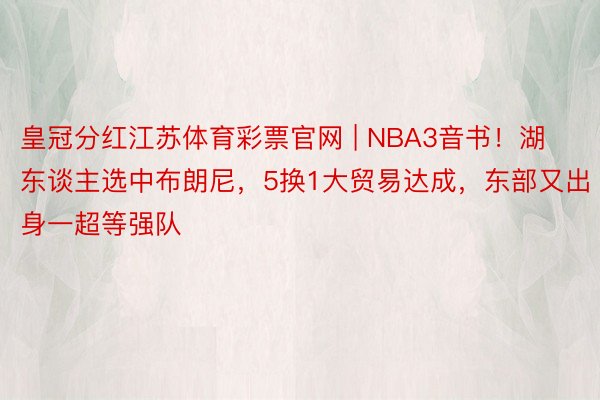 皇冠分红江苏体育彩票官网 | NBA3音书！湖东谈主选中布朗尼，5换1大贸易达成，东部又出身一超等强队